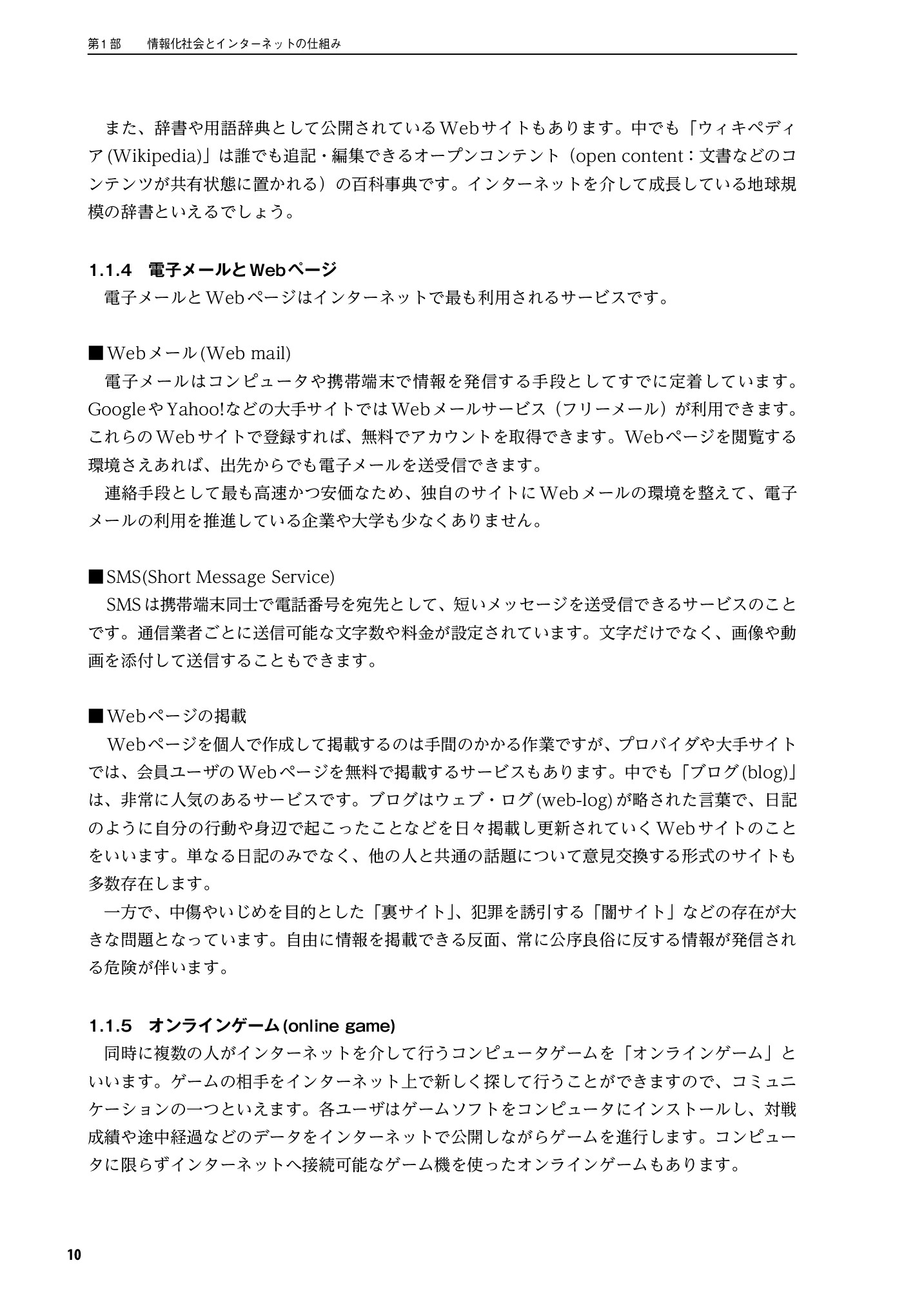 第1部 情報化社会とインターネットの仕組み

また、辞書や用語辞典として公開されているWebサイトもあります。中でも「ウィキペディア(Wikipedia)」は誰でも追記・編集できるオープンコンテント（open content：文書などのコンテンツが共有状態に置かれる）の百科事典です。インターネットを介して成長している地球規模の辞書といえるでしょう。

1.1.4 電子メールとWebページ
電子メールとWebページはインターネットで最も利用されるサービスです。

■Webメール(Web mail)
電子メールはコンピュータや携帯端末で情報を発信する手段としてすでに定着しています。GoogleやYahoo!などの大手サイトではWebメールサービス（フリーメール）が利用できます。これらのWebサイトで登録すれば、無料でアカウントを取得できます。Webページを閲覧する環境さえあれば、出先からでも電子メールを送受信できます。
連絡手段として最も高速かつ安価なため、独自のサイトにWebメールの環境を整えて、電子メールの利用を推進している企業や大学も少なくありません。

■SMS(Short Message Service)
SMSは携帯端末同士で電話番号を宛先として、短いメッセージを送受信できるサービスのことです。通信業者ごとに送信可能な文字数や料金が設定されています。文字だけでなく、画像や動画を添付して送信することもできます。

■Webページの掲載
Webページを個人で作成して掲載するのは手間のかかる作業ですが、プロバイダや大手サイトでは、会員ユーザのWebページを無料で掲載するサービスもあります。中でも「ブログ(blog)」は、非常に人気のあるサービスです。ブログはウェブ・ログ(web-log)が略された言葉で、日記のように自分の行動や身辺で起こったことなどを日々掲載し更新されていくWebサイトのことをいいます。単なる日記のみでなく、他の人と共通の話題について意見交換する形式のサイトも多数存在します。
一方で、中傷やいじめを目的とした「裏サイト」、犯罪を誘引する「闇サイト」などの存在が大きな問題となっています。自由に情報を掲載できる反面、常に公序良俗に反する情報が発信される危険が伴います。

1.1.5 オンラインゲーム(online game)
同時に複数の人がインターネットを介して行うコンピュータゲームを「オンラインゲーム」といいます。ゲームの相手をインターネット上で新しく探して行うことができますので、コミュニケーションの一つといえます。各ユーザはゲームソフトをコンピュータにインストールし、対戦成績や途中経過などのデータをインターネットで公開しながらゲームを進行します。コンピュータに限らずインターネットへ接続可能なゲーム機を使ったオンラインゲームもあります。

10